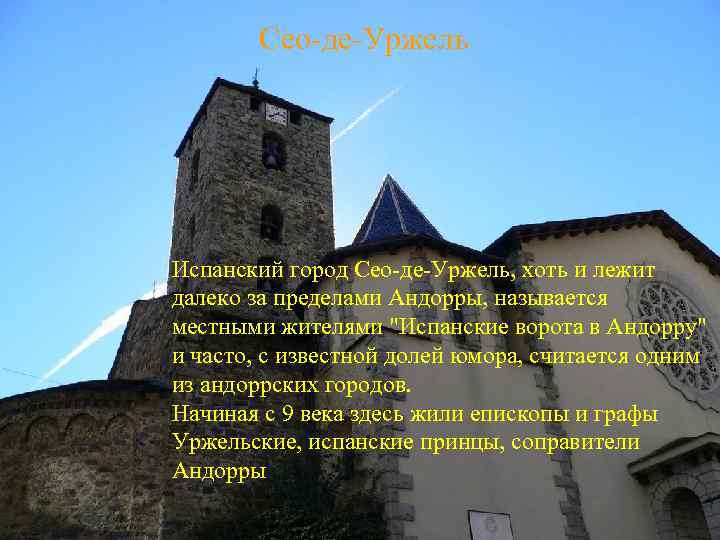 Сео-де-Уржель

Испанский город Сео-де-Уржель, хоть и лежит далеко за пределами Андорры, называется местными жителями "Испанские ворота в Андорру" и часто, с известной долей юмора, считается одним из андоррских городов.
Начиная с 9 века здесь жили епископы и графы Уржельские, испанские принцы, соправители Андорры